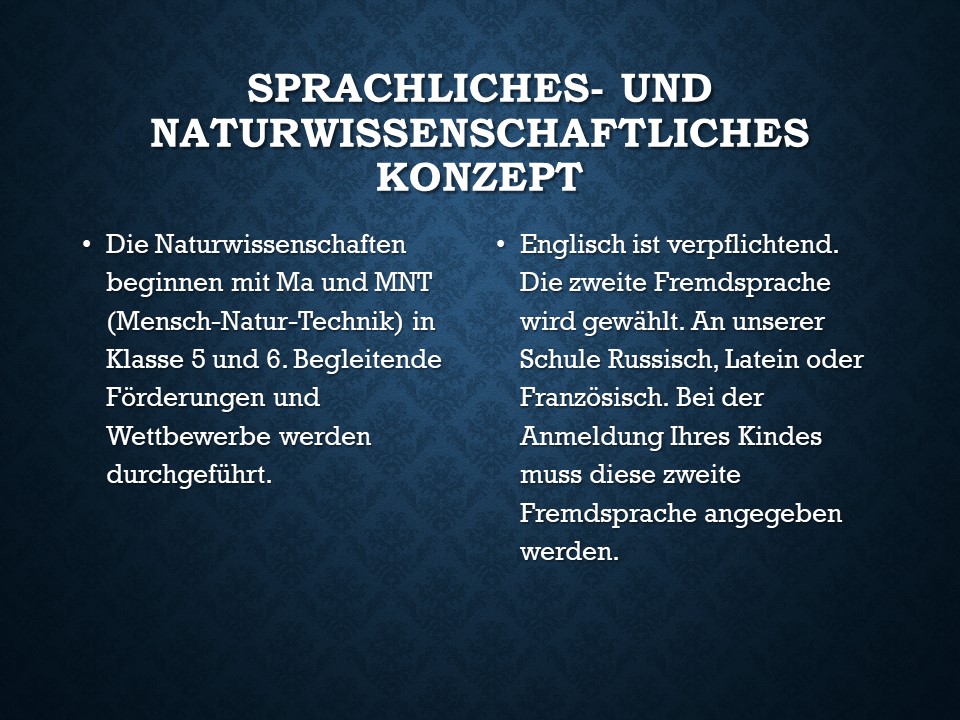 SPRACHLICHES- UND NATURWISSENSCHAFTLICHES KONZEPT

• Die Naturwissenschaften beginnen mit Ma und MNT (Mensch-Natur-Technik) in Klasse 5 und 6. Begleitende Förderungen und Wettbewerbe werden durchgeführt.

• Englisch ist verpflichtend. Die zweite Fremdsprache wird gewählt. An unserer Schule Russisch, Latein oder Französisch. Bei der Anmeldung Ihres Kindes muss diese zweite Fremdsprache angegeben werden.